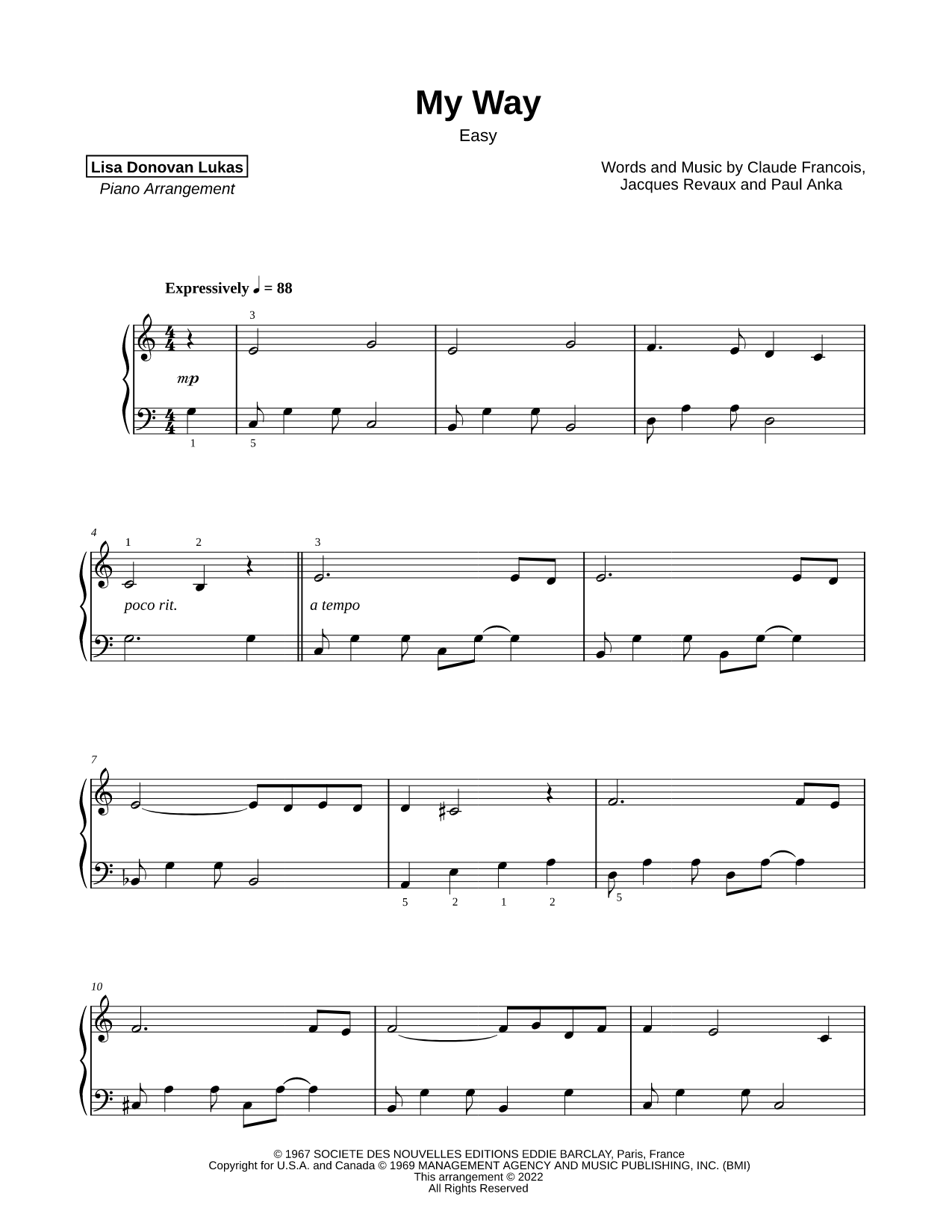 My Way
Easy

Lisa Donovan Lukas
Piano Arrangement

Words and Music by Claude Francois, Jacques Revaux and Paul Anka

Expressively ♩ = 88

3

mp

1 5

4
1 2 3

poco rit.

a tempo

7

5 2 1 2 5

10

© 1967 SOCIETE DES NOUVELLES EDITIONS EDDIE BARCLAY, Paris, France
Copyright for U.S.A. and Canada © 1969 MANAGEMENT AGENCY AND MUSIC PUBLISHING, INC. (BMI)
This arrangement © 2022
All Rights Reserved